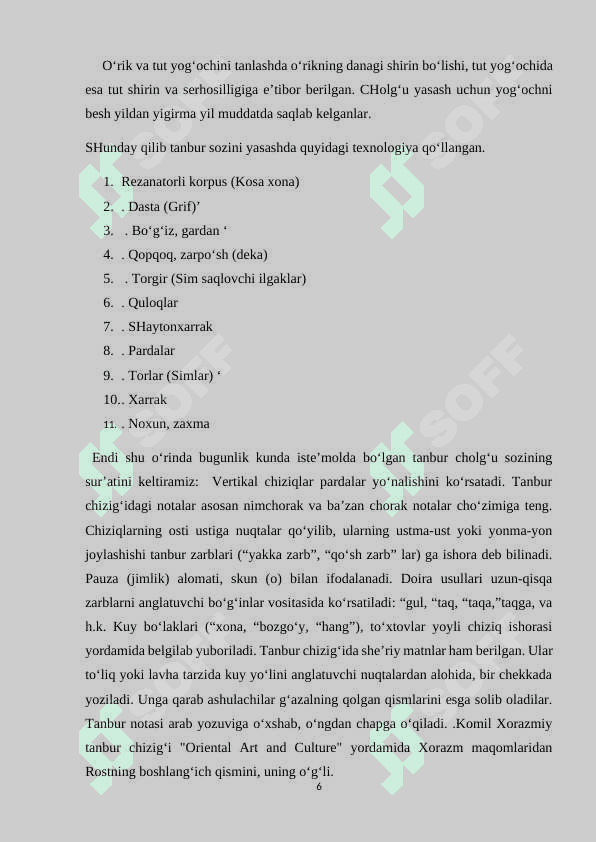 O‘rik va tut yog‘ochini tanlashda o‘rikning danagi shirin bo‘lishi, tut yog‘ochida esa tut shirin va serhosilligiga e’tibor berilgan. CHolg‘u yasash uchun yog‘ochni besh yildan yigirma yil muddatda saqlab kelganlar.

SHunday qilib tanbur sozini yasashda quyidagi texnologiya qo‘llangan.

1. Rezanatorli korpus (Kosa xona)
2. . Dasta (Grif)’
3. . Bo‘g‘iz, gardan ‘
4. . Qopqoq, zarpo‘sh (deka)
5. . Torgir (Sim saqlovchi ilgaklar)
6. . Quloqlar
7. . SHaytonxarrak
8. . Pardalar
9. . Torlar (Simlar) ‘
10.. Xarrak
11. . Noxun, zaxma

Endi shu o‘rinda bugunlik kunda iste’molda bo‘lgan tanbur cholg‘u sozining sur’atini keltiramiz: Vertikal chiziqlar pardalar yo‘nalishini ko‘rsatadi. Tanbur chizig‘idagi notalar asosan nimchorak va ba’zan chorak notalar cho‘zimiga teng. Chiziqlarning osti ustiga nuqtalar qo‘yilib, ularning ustma-ust yoki yonma-yon joylashishi tanbur zarblari (“yakka zarb”, “qo‘sh zarb” lar) ga ishora deb bilinadi. Pauza (jimlik) alomati, skun (o) bilan ifodalanadi. Doira usullari uzun-qisqa zarblarni anglatuvchi bo‘g‘inlar vositasida ko‘rsatiladi: “gul, “taq, “taqa,”taqga, va h.k. Kuy bo‘laklari (“xona, “bozgo‘y, “hang”), to‘xtovlar yoyli chiziq ishorasi yordamida belgilab yuboriladi. Tanbur chizig‘ida she’riy matnlar ham berilgan. Ular to‘liq yoki lavha tarzida kuy yo‘lini anglatuvchi nuqtalardan alohida, bir chekkada yoziladi. Unga qarab ashulachilar g‘azalning qolgan qismlarini esga solib oladilar. Tanbur notasi arab yozuviga o‘xshab, o‘ngdan chapga o‘qiladi. .Komil Xorazmiy tanbur chizig‘i "Oriental Art and Culture" yordamida Xorazm maqomlaridan Rostning boshlang‘ich qismini, uning o‘g‘li.

6